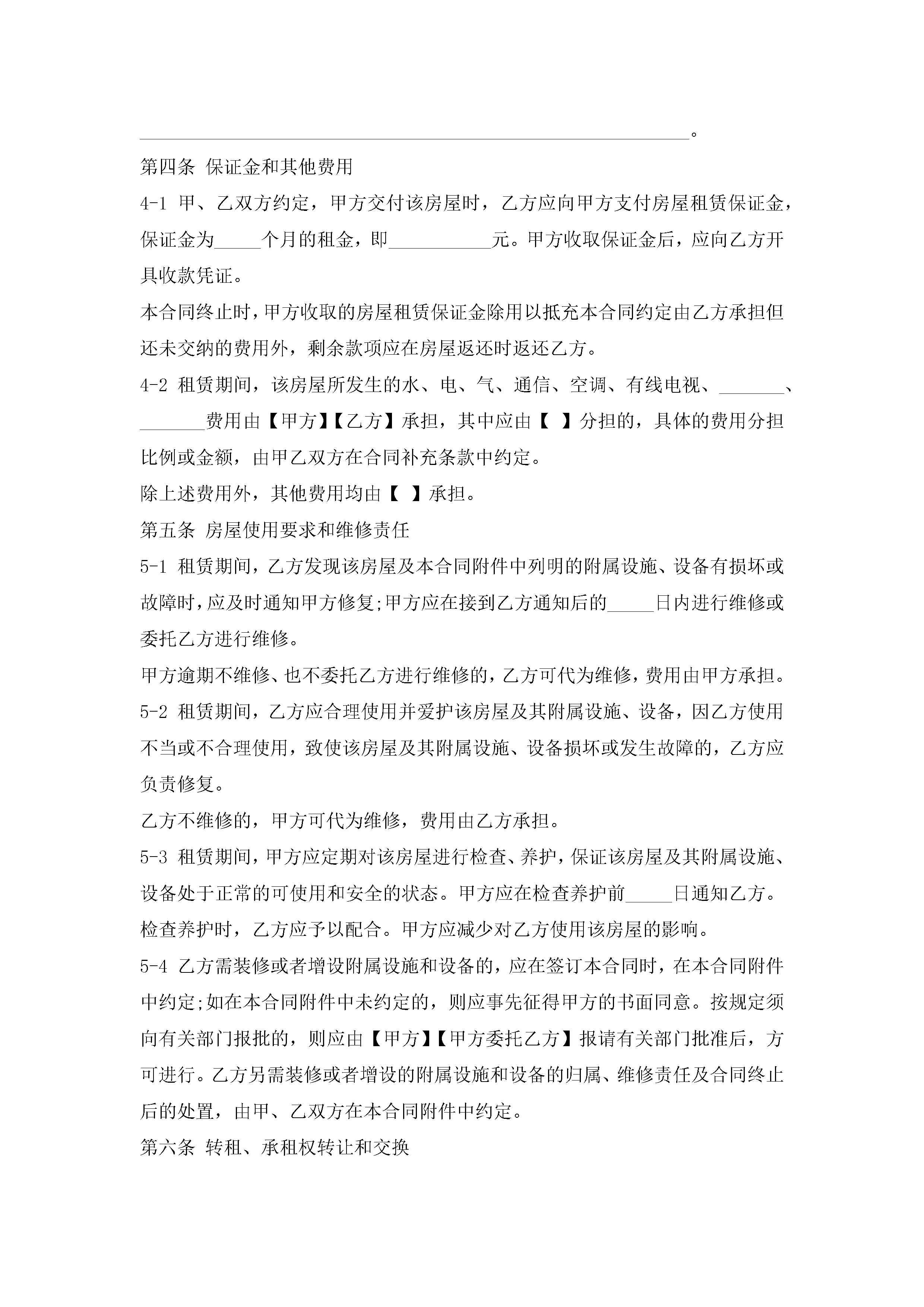 ____________________________________________________________。

第四条 保证金和其他费用

4-1 甲、乙双方约定，甲方交付该房屋时，乙方应向甲方支付房屋租赁保证金，保证金为_____个月的租金，即___________元。甲方收取保证金后，应向乙方开具收款凭证。

本合同终止时，甲方收取的房屋租赁保证金除用以抵充本合同约定由乙方承担但还未交纳的费用外，剩余款项应在房屋返还时返还乙方。

4-2 租赁期间，该房屋所发生的水、电、气、通信、空调、有线电视、_______、_______费用由【甲方】【乙方】承担，其中应由【 】分担的，具体的费用分担比例或金额，由甲乙双方在合同补充条款中约定。

除上述费用外，其他费用均由【 】承担。

第五条 房屋使用要求和维修责任

5-1 租赁期间，乙方发现该房屋及本合同附件中列明的附属设施、设备有损坏或故障时，应及时通知甲方修复;甲方应在接到乙方通知后的_____日内进行维修或委托乙方进行维修。

甲方逾期不维修、也不委托乙方进行维修的，乙方可代为维修，费用由甲方承担。

5-2 租赁期间，乙方应合理使用并爱护该房屋及其附属设施、设备，因乙方使用不当或不合理使用，致使该房屋及其附属设施、设备损坏或发生故障的，乙方应负责修复。

乙方不维修的，甲方可代为维修，费用由乙方承担。

5-3 租赁期间，甲方应定期对该房屋进行检查、养护，保证该房屋及其附属设施、设备处于正常的可使用和安全的状态。甲方应在检查养护前_____日通知乙方。检查养护时，乙方应予以配合。甲方应减少对乙方使用该房屋的影响。

5-4 乙方需装修或者增设附属设施和设备的，应在签订本合同时，在本合同附件中约定;如在本合同附件中未约定的，则应事先征得甲方的书面同意。按规定须向有关部门报批的，则应由【甲方】【甲方委托乙方】报请有关部门批准后，方可进行。乙方另需装修或者增设的附属设施和设备的归属、维修责任及合同终止后的处置，由甲、乙双方在本合同附件中约定。

第六条 转租、承租权转让和交换